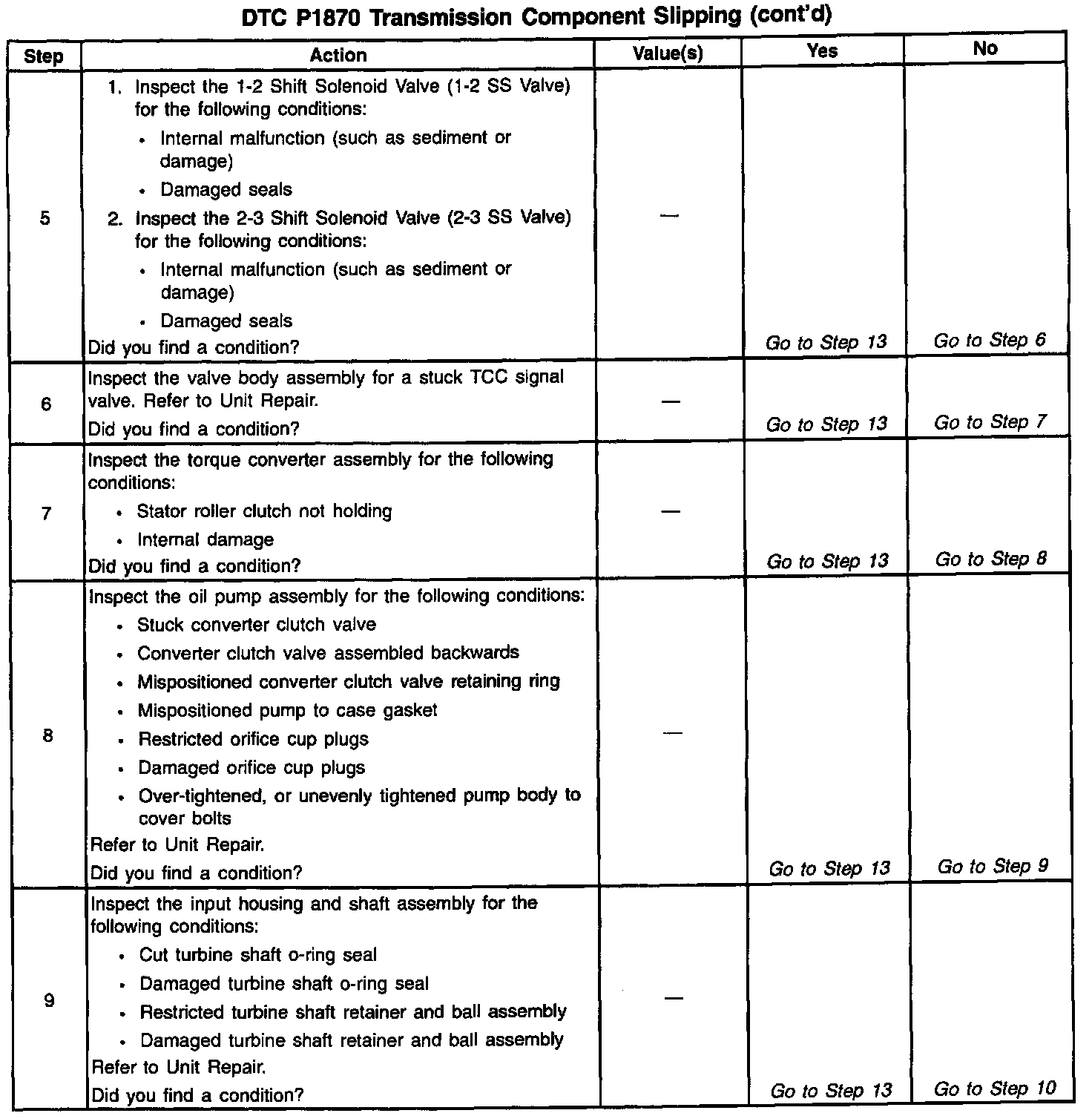 DTC P1870 Transmission Component Slipping (cont'd)

| Step | Action | Value(s) | Yes | No |
|---|---|---|---|---|
| 5 | 1. Inspect the 1-2 Shift Solenoid Valve (1-2 SS Valve) for the following conditions: • Internal malfunction (such as sediment or damage) • Damaged seals 2. Inspect the 2-3 Shift Solenoid Valve (2-3 SS Valve) for the following conditions: • Internal malfunction (such as sediment or damage) • Damaged seals Did you find a condition? | — | Go to Step 13 | Go to Step 6 |
| 6 | Inspect the valve body assembly for a stuck TCC signal valve. Refer to Unit Repair. Did you find a condition? | — | Go to Step 13 | Go to Step 7 |
| 7 | Inspect the torque converter assembly for the following conditions: • Stator roller clutch not holding • Internal damage Did you find a condition? | — | Go to Step 13 | Go to Step 8 |
| 8 | Inspect the oil pump assembly for the following conditions: • Stuck converter clutch valve • Converter clutch valve assembled backwards • Mispositioned converter clutch valve retaining ring • Mispositioned pump to case gasket • Restricted orifice cup plugs • Damaged orifice cup plugs • Over-tightened, or unevenly tightened pump body to cover bolts Refer to Unit Repair. Did you find a condition? | — | Go to Step 13 | Go to Step 9 |
| 9 | Inspect the input housing and shaft assembly for the following conditions: • Cut turbine shaft o-ring seal • Damaged turbine shaft o-ring seal • Restricted turbine shaft retainer and ball assembly • Damaged turbine shaft retainer and ball assembly Refer to Unit Repair. Did you find a condition? | — | Go to Step 13 | Go to Step 10 |